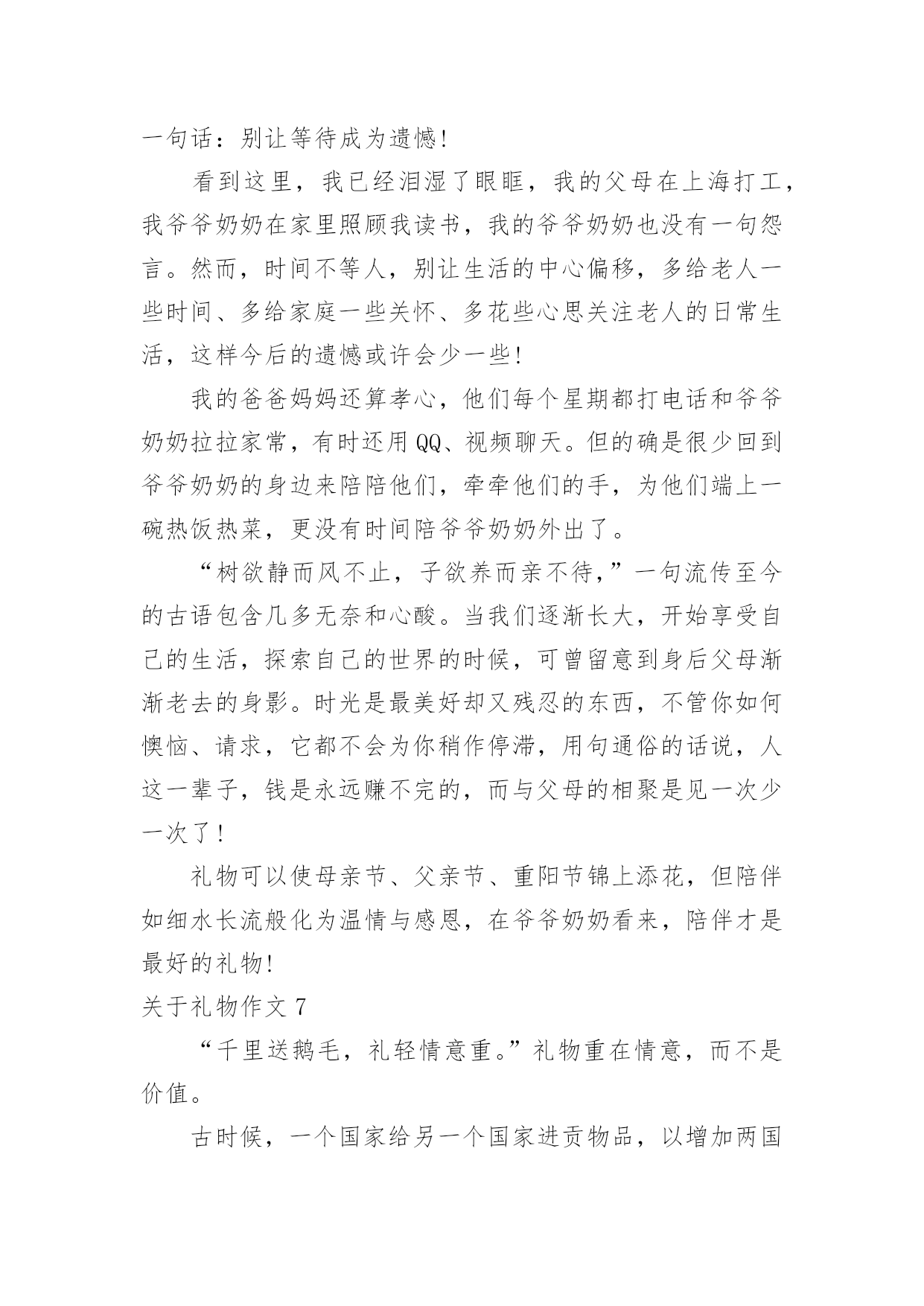 一句话：别让等待成为遗憾！

看到这里，我已经泪湿了眼眶，我的父母在上海打工，我爷爷奶奶在家里照顾我读书，我的爷爷奶奶也没有一句怨言。然而，时间不等人，别让生活的中心偏移，多给老人一些时间、多给家庭一些关怀、多花些心思关注老人的日常生活，这样今后的遗憾或许会少一些！

我的爸爸妈妈还算孝心，他们每个星期都打电话和爷爷奶奶拉拉家常，有时还用QQ、视频聊天。但的确是很少回到爷爷奶奶的身边来陪陪他们，牵牵他们的手，为他们端上一碗热饭热菜，更没有时间陪爷爷奶奶外出了。

“树欲静而风不止，子欲养而亲不待，”一句流传至今的古语包含几多无奈和心酸。当我们逐渐长大，开始享受自己的生活，探索自己的世界的时候，可曾留意到身后父母渐渐老去的身影。时光是最美好却又残忍的东西，不管你如何懊恼、请求，它都不会为你稍作停滞，用句通俗的话说，人这一辈子，钱是永远赚不完的，而与父母的相聚是见一次少一次了！

礼物可以使母亲节、父亲节、重阳节锦上添花，但陪伴如细水长流般化为温情与感恩，在爷爷奶奶看来，陪伴才是最好的礼物！

关于礼物作文 7

“千里送鹅毛，礼轻情意重。”礼物重在情意，而不是价值。

古时候，一个国家给另一个国家进贡物品，以增加两国